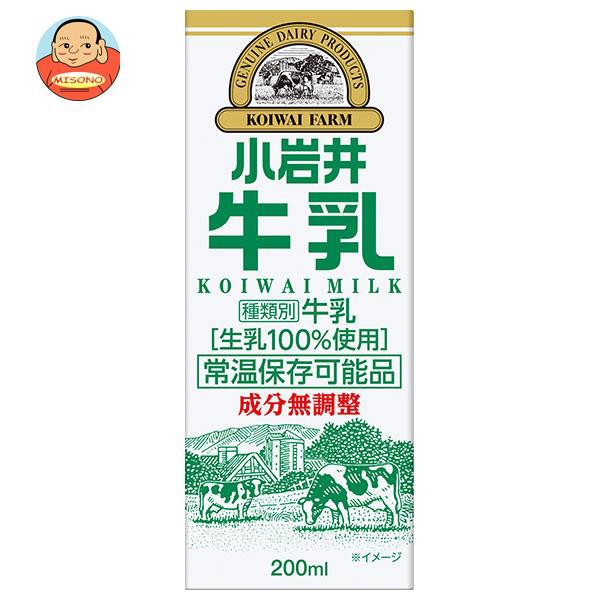 MISONO

GENUINE DAIRY PRODUCTS
KOIWAI FARM

小岩井
牛乳
KOIWAI MILK
種類別 牛乳
[生乳100%使用]
常温保存可能品
成分無調整

※イメージ
200ml